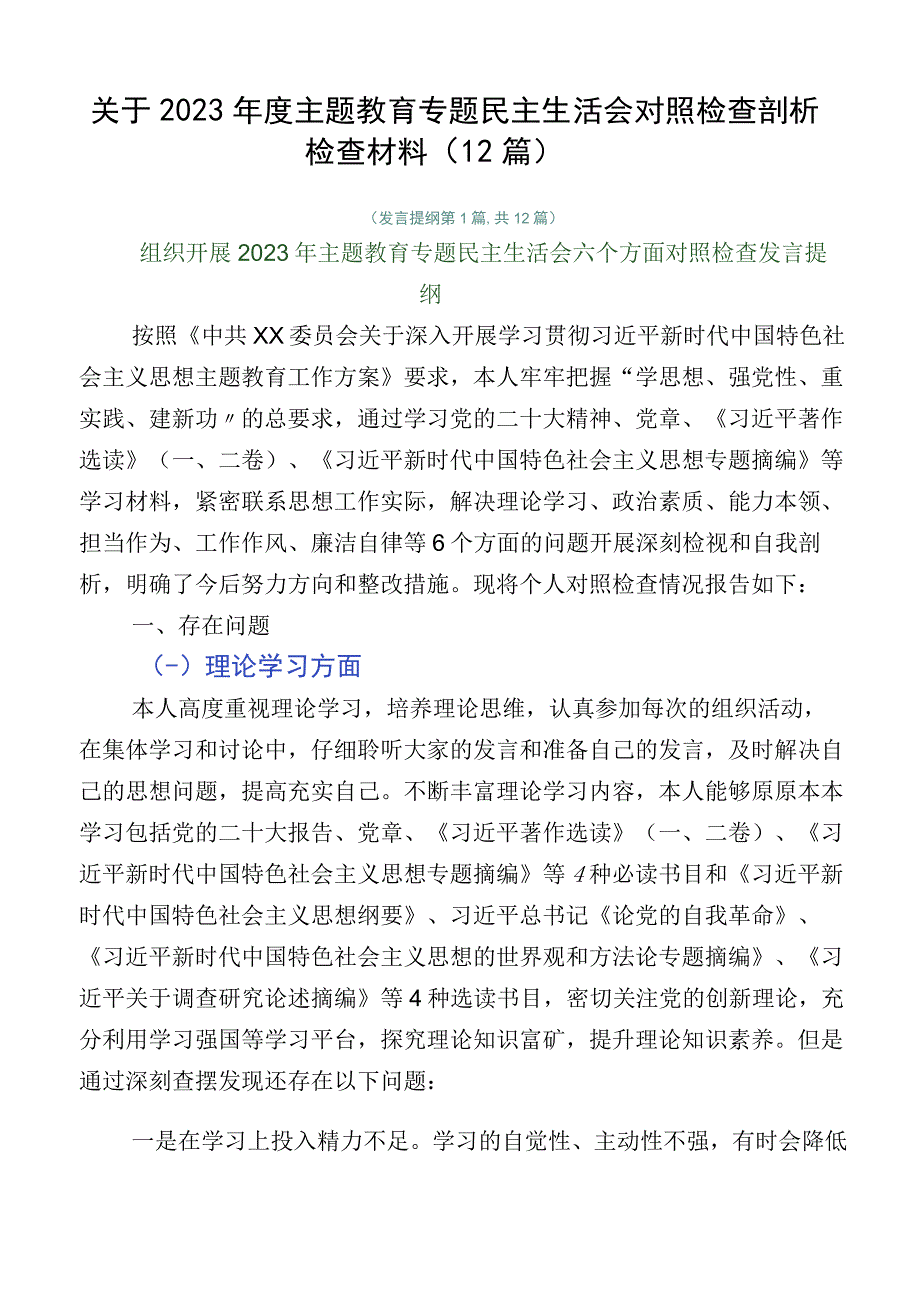 关于2023年度主题教育专题民主生活会对照检查剖析检查材料（12篇）

（发言提纲第1篇，共12篇）

组织开展2023年主题教育专题民主生活会六个方面对照检查发言提纲

按照《中共XX委员会关于深入开展学习贯彻习近平新时代中国特色社会主义思想主题教育工作方案》要求，本人牢牢把握“学思想、强党性、重实践、建新功〃的总要求，通过学习党的二十大精神、党章、《习近平著作选读》（一、二卷）、《习近平新时代中国特色社会主义思想专题摘编》等学习材料，紧密联系思想工作实际，解决理论学习、政治素质、能力本领、担当作为、工作作风、廉洁自律等6个方面的问题开展深刻检视和自我剖析，明确了今后努力方向和整改措施。现将个人对照检查情况报告如下：

一、存在问题

（-）理论学习方面

本人高度重视理论学习，培养理论思维，认真参加每次的组织活动，在集体学习和讨论中，仔细聆听大家的发言和准备自己的发言，及时解决自己的思想问题，提高充实自己。不断丰富理论学习内容，本人能够原原本本学习包括党的二十大报告、党章、《习近平著作选读》（一、二卷）、《习近平新时代中国特色社会主义思想专题摘编》等4种必读书目和《习近平新时代中国特色社会主义思想纲要》、习近平总书记《论党的自我革命》、《习近平新时代中国特色社会主义思想的世界观和方法论专题摘编》、《习近平关于调查研究论述摘编》等4种选读书目，密切关注党的创新理论，充分利用学习强国等学习平台，探究理论知识富矿，提升理论知识素养。但是通过深刻查摆发现还存在以下问题：

一是在学习上投入精力不足。学习的自觉性、主动性不强，有时会降低